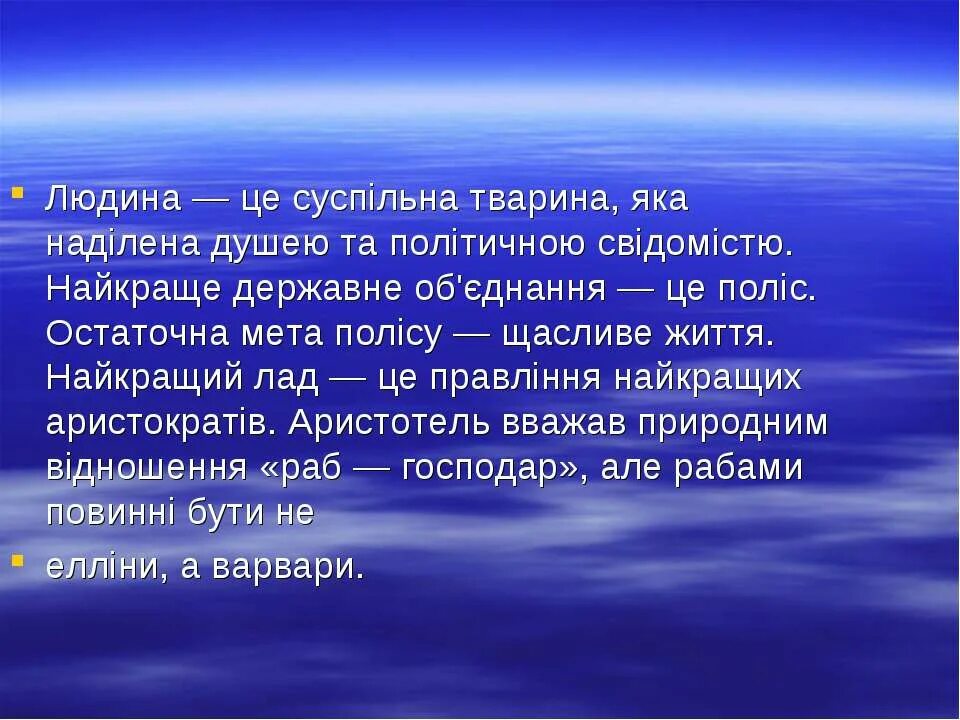 Людина — це суспільна тварина, яка наділена душею та політичною свідомістю. Найкраще державне об'єднання — це поліс. Остаточна мета полісу — щасливе життя. Найкращий лад — це правління найкращих аристократів. Аристотель вважав природним відношення «раб — господар», але рабами повинні бути не

елліни, а варвари.